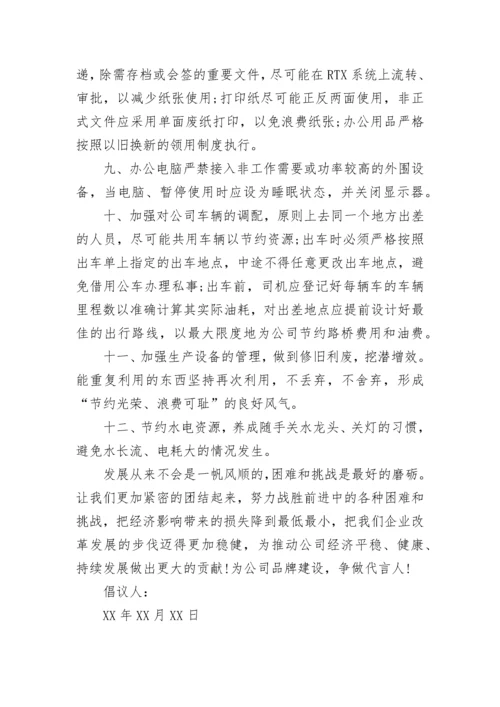 递，除需存档或会签的重要文件，尽可能在 RTX 系统上流转、审批，以减少纸张使用;打印纸尽可能正反两面使用，非正式文件应采用单面废纸打印，以免浪费纸张;办公用品严格按照以旧换新的领用制度执行。

九、办公电脑严禁接入非工作需要或功率较高的外围设备，当电脑、暂停使用时应设为睡眠状态，并关闭显示器。

十、加强对公司车辆的调配，原则上去同一个地方出差的人员，尽可能共用车辆以节约资源;出车时必须严格按照出车单上指定的出车地点，中途不得任意更改出车地点，避免借用公车办理私事;出车前，司机应登记好每辆车的车辆里程数以准确计算其实际油耗，对出差地点应提前设计好最佳的出行路线，以最大限度地为公司节约路桥费用和油费。

十一、加强生产设备的管理，做到修旧利废，挖潜增效。能重复利用的东西坚持再次利用，不丢弃，不舍弃，形成“节约光荣、浪费可耻”的良好风气。

十二、节约水电资源，养成随手关水龙头、关灯的习惯，避免水长流、电耗大的情况发生。

发展从来不会是一帆风顺的，困难和挑战是最好的磨砺。让我们更加紧密的团结起来，努力战胜前进中的各种困难和挑战，把经济影响带来的损失降到最低最小，把我们企业改革发展的步伐迈得更加稳健，为推动公司经济平稳、健康、持续发展做出更大的贡献!为公司品牌建设，争做代言人!

倡议人：

XX 年 XX 月 XX 日